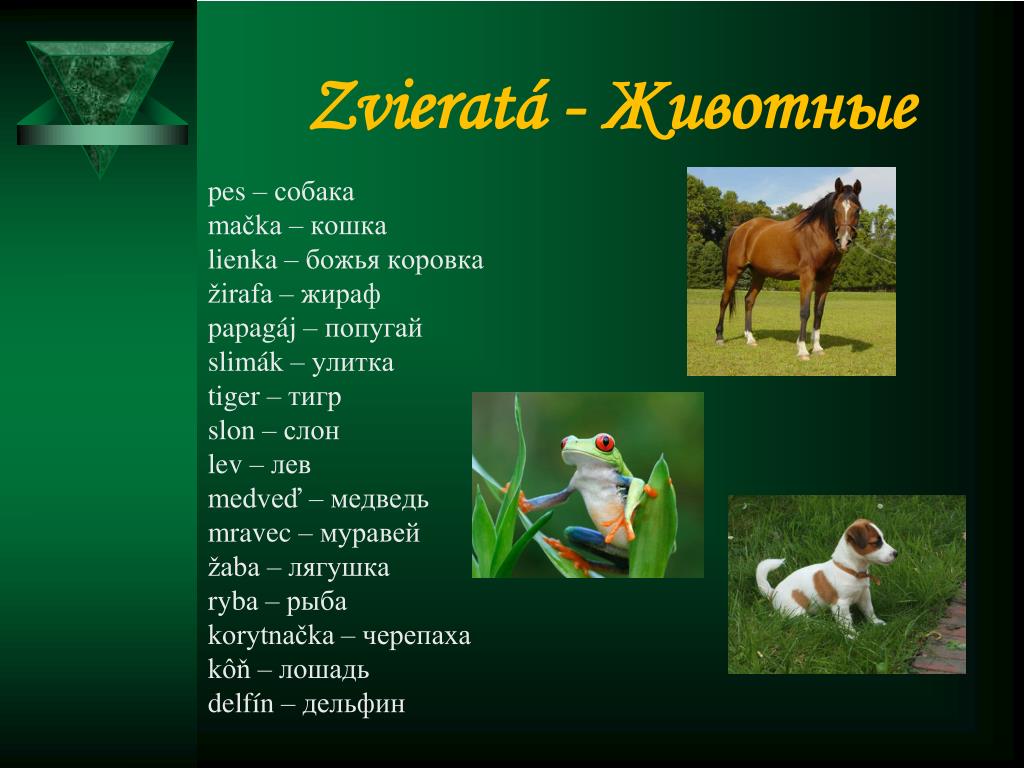 Zvieratá - Животные

pes – собака
mačka – кошка
lienka – божья коровка
žirafa – жираф
papagáj – попугай
slimák – улитка
tiger – тигр
slon – слон
lev – лев
medveď – медведь
mravec – муравей
žaba – лягушка
ryba – рыба
korytnačka – черепаха
kôň – лошадь
delfín – дельфин